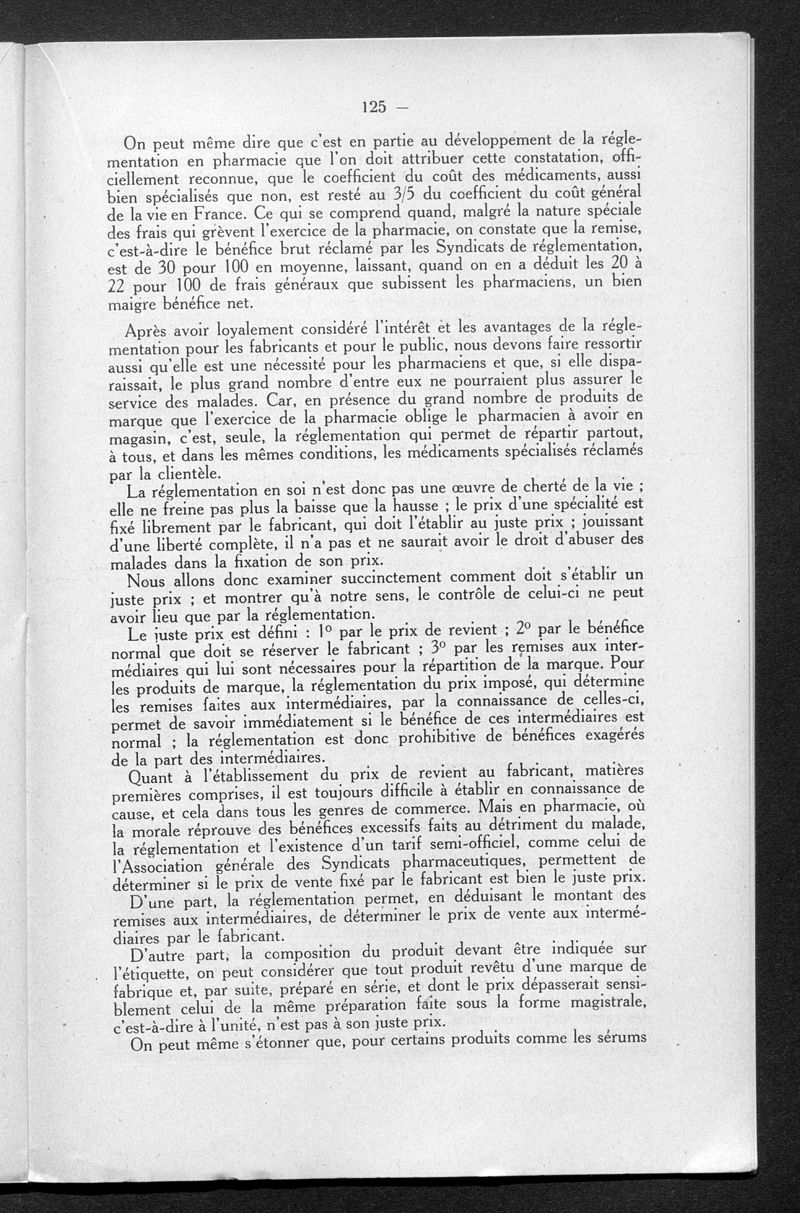 125 —

On peut même dire que c'est en partie au développement de la réglementation en pharmacie que l'on doit attribuer cette constatation, officiellement reconnue, que le coefficient du coût des médicaments, aussi bien spécialisés que non, est resté au 3/5 du coefficient du coût général de la vie en France. Ce qui se comprend quand, malgré la nature spéciale des frais qui grèvent l'exercice de la pharmacie, on constate que la remise, c'est-à-dire le bénéfice brut réclamé par les Syndicats de réglementation, est de 30 pour 100 en moyenne, laissant, quand on en a déduit les 20 à 22 pour 100 de frais généraux que subissent les pharmaciens, un bien maigre bénéfice net.

Après avoir loyalement considéré l'intérêt et les avantages de la réglementation pour les fabricants et pour le public, nous devons faire ressortir aussi qu'elle est une nécessité pour les pharmaciens et que, si elle disparaissait, le plus grand nombre d'entre eux ne pourraient plus assurer le service des malades. Car, en présence du grand nombre de produits de marque que l'exercice de la pharmacie oblige le pharmacien à avoir en magasin, c'est, seule, la réglementation qui permet de répartir partout, à tous, et dans les mêmes conditions, les médicaments spécialisés réclamés par la clientèle.

La réglementation en soi n'est donc pas une œuvre de cherté de la vie ; elle ne freine pas plus la baisse que la hausse ; le prix d'une spécialité est fixé librement par le fabricant, qui doit l'établir au juste prix ; jouissant d'une liberté complète, il n'a pas et ne saurait avoir le droit d'abuser des malades dans la fixation de son prix.

Nous allons donc examiner succinctement comment doit s'établir un juste prix ; et montrer qu'à notre sens, le contrôle de celui-ci ne peut avoir lieu que par la réglementation.

Le juste prix est défini : 1° par le prix de revient ; 2° par le bénéfice normal que doit se réserver le fabricant ; 3° par les remises aux intermédiaires qui lui sont nécessaires pour la répartition de la marque. Pour les produits de marque, la réglementation du prix imposé, qui détermine les remises faites aux intermédiaires, par la connaissance de celles-ci, permet de savoir immédiatement si le bénéfice de ces intermédiaires est normal ; la réglementation est donc prohibitive de bénéfices exagérés de la part des intermédiaires.

Quant à l'établissement du prix de revient au fabricant, matières premières comprises, il est toujours difficile à établir en connaissance de cause, et cela dans tous les genres de commerce. Mais en pharmacie, où la morale réprouve des bénéfices excessifs faits au détriment du malade, la réglementation et l'existence d'un tarif semi-officiel, comme celui de l'Association générale des Syndicats pharmaceutiques, permettent de déterminer si le prix de vente fixé par le fabricant est bien le juste prix.

D'une part, la réglementation permet, en déduisant le montant des remises aux intermédiaires, de déterminer le prix de vente aux intermédiaires par le fabricant.

D'autre part, la composition du produit devant être indiquée sur l'étiquette, on peut considérer que tout produit revêtu d'une marque de fabrique et, par suite, préparé en série, et dont le prix dépasserait sensiblement celui de la même préparation faite sous la forme magistrale, c'est-à-dire à l'unité, n'est pas à son juste prix.

On peut même s'étonner que, pour certains produits comme les sérums